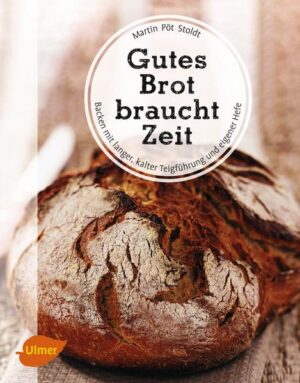 Martin Pöt Stoldt

Gutes Brot braucht Zeit

Backen mit langer, kalter Teigführung und eigener Hefe

Ulmer